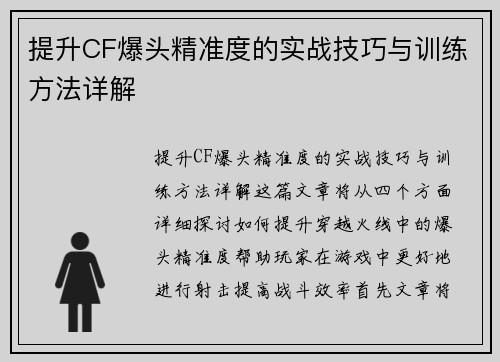 提升CF爆头精准度的实战技巧与训练方法详解

提升CF爆头精准度的实战技巧与训练方法详解这篇文章将从四个方面详细探讨如何提升穿越火线中的爆头精准度帮助玩家在游戏中更好地进行射击提高战斗效率首先文章将